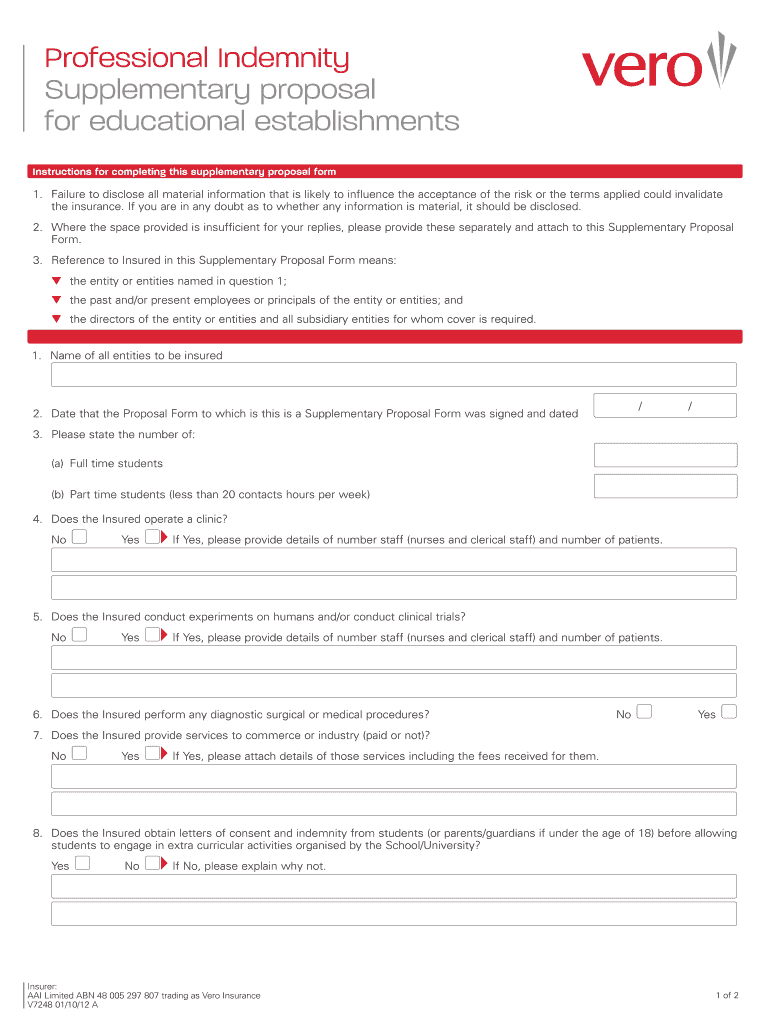 Professional Indemnity
Supplementary proposal
for educational establishments

vero

Instructions for completing this supplementary proposal form

1. Failure to disclose all material information that is likely to influence the acceptance of the risk or the terms applied could invalidate the insurance. If you are in any doubt as to whether any information is material, it should be disclosed.

2. Where the space provided is insufficient for your replies, please provide these separately and attach to this Supplementary Proposal Form.

3. Reference to Insured in this Supplementary Proposal Form means:

the entity or entities named in question 1;

the past and/or present employees or principals of the entity or entities; and

the directors of the entity or entities and all subsidiary entities for whom cover is required.

1. Name of all entities to be insured

2. Date that the Proposal Form to which is this is a Supplementary Proposal Form was signed and dated / /

3. Please state the number of:

(a) Full time students

(b) Part time students (less than 20 contacts hours per week)

4. Does the Insured operate a clinic?

No Yes If Yes, please provide details of number staff (nurses and clerical staff) and number of patients.

5. Does the Insured conduct experiments on humans and/or conduct clinical trials?

No Yes If Yes, please provide details of number staff (nurses and clerical staff) and number of patients.

6. Does the Insured perform any diagnostic surgical or medical procedures? No Yes

7. Does the Insured provide services to commerce or industry (paid or not)?

No Yes If Yes, please attach details of those services including the fees received for them.

8. Does the Insured obtain letters of consent and indemnity from students (or parents/guardians if under the age of 18) before allowing students to engage in extra curricular activities organised by the School/University?

Yes No If No, please explain why not.

Insurer:
AAI Limited ABN 48 005 297 807 trading as Vero Insurance
V7248 01/10/12 A

1 of 2